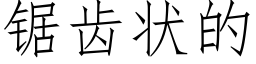 锯齿状的